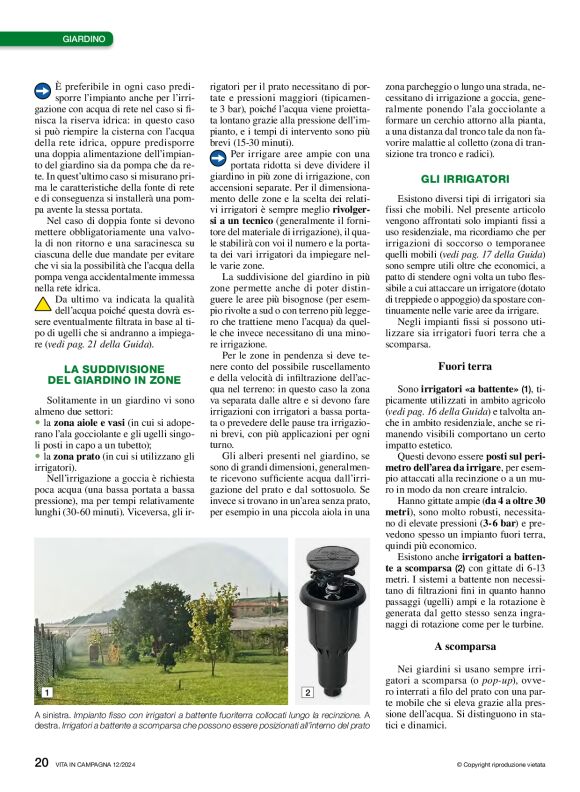 GIARDINO

È preferibile in ogni caso predisporre l'impianto anche per l'irrigazione con acqua di rete nel caso si finisca la riserva idrica: in questo caso si può riempire la cisterna con l'acqua della rete idrica, oppure predisporre una doppia alimentazione dell'impianto del giardino sia da pompa che da rete. In quest'ultimo caso si misurano prima le caratteristiche della fonte di rete e di conseguenza si installerà una pompa avente la stessa portata.

Nel caso di doppia fonte si devono mettere obbligatoriamente una valvola di non ritorno e una saracinesca su ciascuna delle due mandate per evitare che vi sia la possibilità che l'acqua della pompa venga accidentalmente immessa nella rete idrica.

Da ultimo va indicata la qualità dell'acqua poiché questa dovrà essere eventualmente filtrata in base al tipo di ugelli che si andranno a impiegare (vedi pag. 21 della Guida).

LA SUDDIVISIONE DEL GIARDINO IN ZONE

Solitamente in un giardino vi sono almeno due settori:
• la zona aiole e vasi (in cui si adoperano l'ala gocciolante e gli ugelli singoli posti in capo a un tubetto);
• la zona prato (in cui si utilizzano gli irrigatori).

Nell'irrigazione a goccia è richiesta poca acqua (una bassa portata a bassa pressione), ma per tempi relativamente lunghi (30-60 minuti). Viceversa, gli irrigatori per il prato necessitano di portate e pressioni maggiori (tipicamente 3 bar), poiché l'acqua viene proiettata lontano grazie alla pressione dell'impianto, e i tempi di intervento sono più brevi (15-30 minuti).

Per irrigare aree ampie con una portata ridotta si deve dividere il giardino in più zone di irrigazione, con accensioni separate. Per il dimensionamento delle zone e la scelta dei relativi irrigatori è sempre meglio rivolgersi a un tecnico (generalmente il fornitore del materiale di irrigazione), il quale stabilirà con voi il numero e la portata dei vari irrigatori da impiegare nelle varie zone.

La suddivisione del giardino in più zone permette anche di poter distinguere le aree più bisognose (per esempio rivolte a sud o con terreno più leggero che trattiene meno l'acqua) da quelle che invece necessitano di una minore irrigazione.

Per le zone in pendenza si deve tenere conto del possibile ruscellamento e della velocità di infiltrazione dell'acqua nel terreno: in questo caso la zona va separata dalle altre e si devono fare irrigazioni con irrigatori a bassa portata o prevedere delle pause tra irrigazioni brevi, con più applicazioni per ogni turno.

Gli alberi presenti nel giardino, se sono di grandi dimensioni, generalmente ricevono sufficiente acqua dall'irrigazione del prato e dal sottosuolo. Se invece si trovano in un'area senza prato, per esempio in una piccola aiola in una zona parcheggio o lungo una strada, necessitano di irrigazione a goccia, generalmente ponendo l'ala gocciolante a formare un cerchio attorno alla pianta, a una distanza dal tronco tale da non favorire malattie al colletto (zona di transizione tra tronco e radici).

GLI IRRIGATORI

Esistono diversi tipi di irrigatori sia fissi che mobili. Nel presente articolo vengono affrontati solo impianti fissi a uso residenziale, ma ricordiamo che per irrigazioni di soccorso o temporanee quelli mobili (vedi pag. 17 della Guida) sono sempre utili oltre che economici, a patto di stendere ogni volta un tubo flessibile a cui attaccare un irrigatore (dotato di treppiede o appoggio) da spostare continuamente nelle varie aree da irrigare.

Negli impianti fissi si possono utilizzare sia irrigatori fuori terra che a scomparsa.

Fuori terra

Sono irrigatori «a battente» (1), tipicamente utilizzati in ambito agricolo (vedi pag. 16 della Guida) e talvolta anche in ambito residenziale, anche se rimanendo visibili comportano un certo impatto estetico.

Questi devono essere posti sul perimetro dell'area da irrigare, per esempio attaccati alla recinzione o a un muro in modo da non creare intralcio.

Hanno gittate ampie (da 4 a oltre 30 metri), sono molto robusti, necessitano di elevate pressioni (3-6 bar) e prevedono spesso un impianto fuori terra, quindi più economico.

Esistono anche irrigatori a battente a scomparsa (2) con gittate di 6-13 metri. I sistemi a battente non necessitano di filtrazioni fini in quanto hanno passaggi (ugelli) ampi e la rotazione è generata dal getto stesso senza ingranaggi di rotazione come per le turbine.

A scomparsa

Nei giardini si usano sempre irrigatori a scomparsa (o pop-up), ovvero interrati a filo del prato con una parte mobile che si eleva grazie alla pressione dell'acqua. Si distinguono in statici e dinamici.

1

2

A sinistra. Impianto fisso con irrigatori a battente fuoriterra collocati lungo la recinzione. A destra. Irrigatori a battente a scomparsa che possono essere posizionati all'interno del prato

20 VITA IN CAMPAGNA 12/2024

© Copyright riproduzione vietata